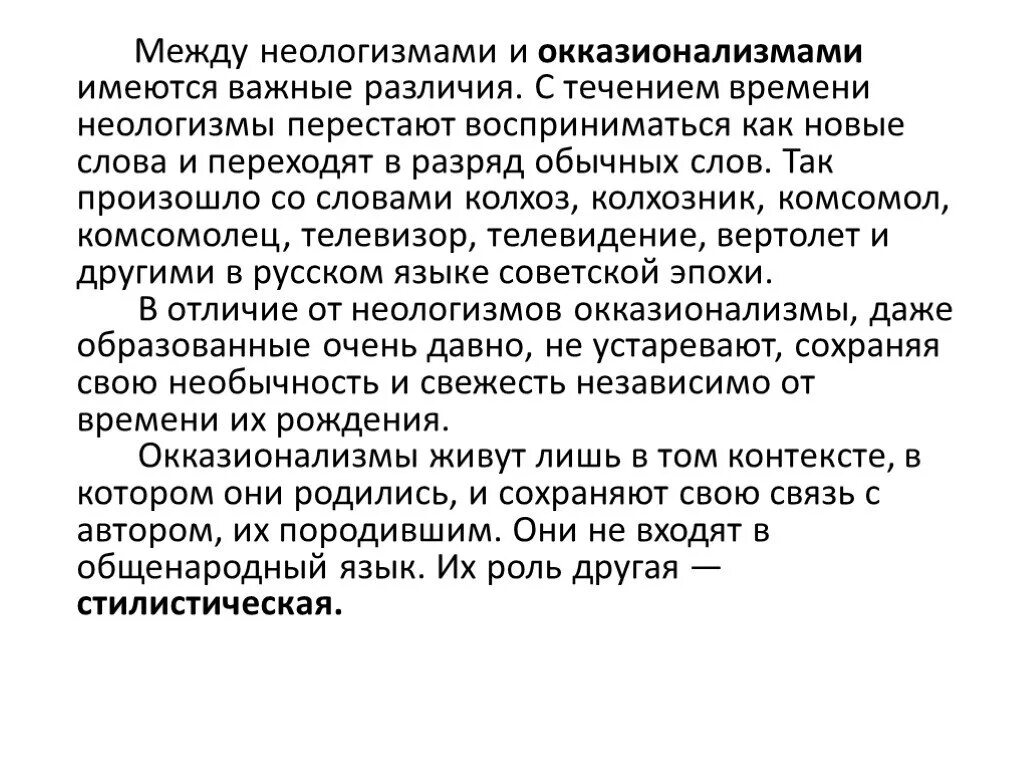 Между неологизмами и окказионализмами имеются важные различия. С течением времени неологизмы перестают восприниматься как новые слова и переходят в разряд обычных слов. Так произошло со словами колхоз, колхозник, комсомол, комсомолец, телевизор, телевидение, вертолет и другими в русском языке советской эпохи.

В отличие от неологизмов окказионализмы, даже образованные очень давно, не устаревают, сохраняя свою необычность и свежесть независимо от времени их рождения.

Окказионализмы живут лишь в том контексте, в котором они родились, и сохраняют свою связь с автором, их породившим. Они не входят в общенародный язык. Их роль другая — стилистическая.